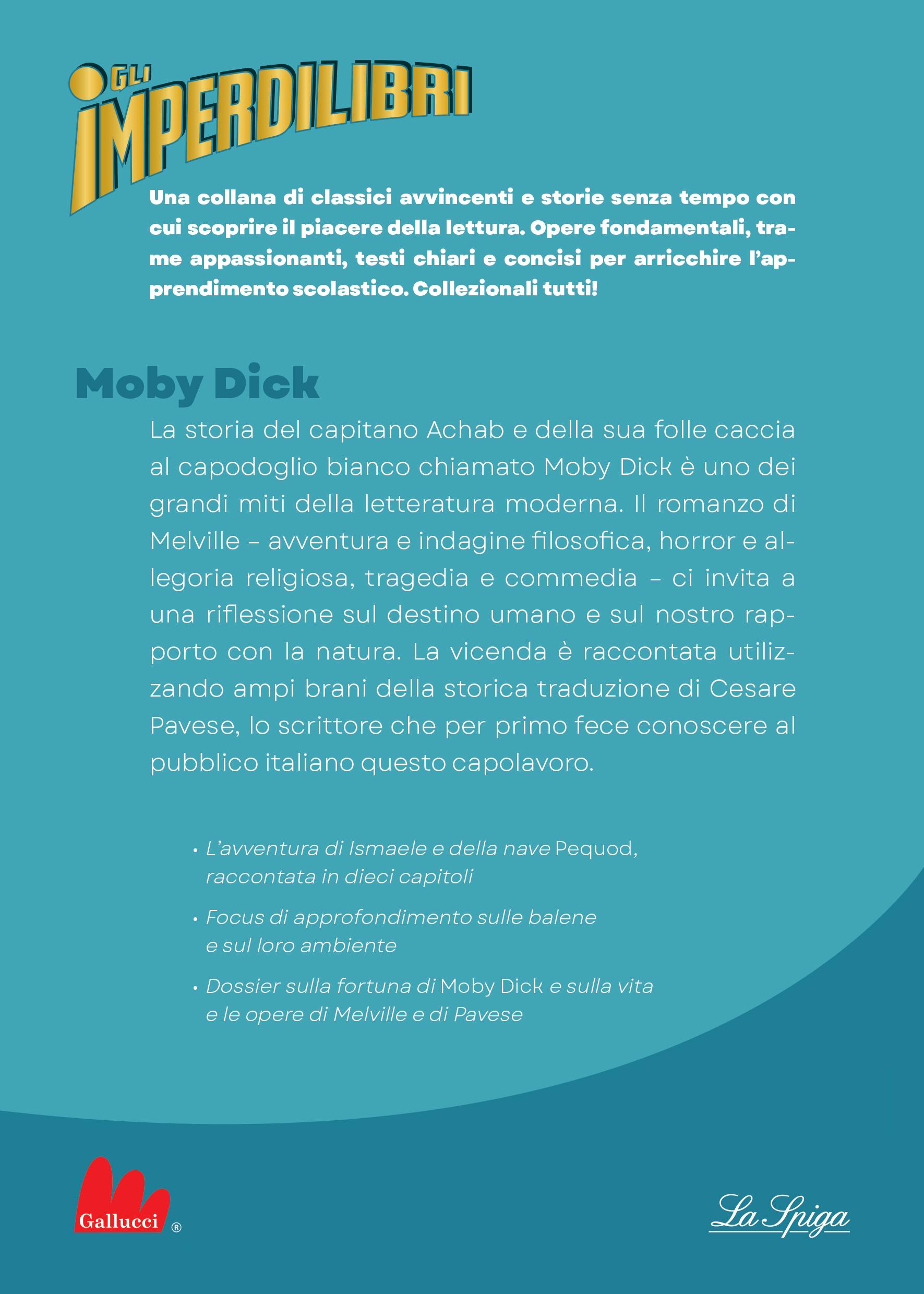 GLI IMPERDILIBRI

Una collana di classici avvincenti e storie senza tempo con cui scoprire il piacere della lettura. Opere fondamentali, trame appassionanti, testi chiari e concisi per arricchire l'apprendimento scolastico. Collezionali tutti!

Moby Dick

La storia del capitano Achab e della sua folle caccia al capodoglio bianco chiamato Moby Dick è uno dei grandi miti della letteratura moderna. Il romanzo di Melville – avventura e indagine filosofica, horror e allegoria religiosa, tragedia e commedia – ci invita a una riflessione sul destino umano e sul nostro rapporto con la natura. La vicenda è raccontata utilizzando ampi brani della storica traduzione di Cesare Pavese, lo scrittore che per primo fece conoscere al pubblico italiano questo capolavoro.

• L'avventura di Ismaele e della nave Pequod, raccontata in dieci capitoli

• Focus di approfondimento sulle balene e sul loro ambiente

• Dossier sulla fortuna di Moby Dick e sulla vita e le opere di Melville e di Pavese

Gallucci ®

La Spiga